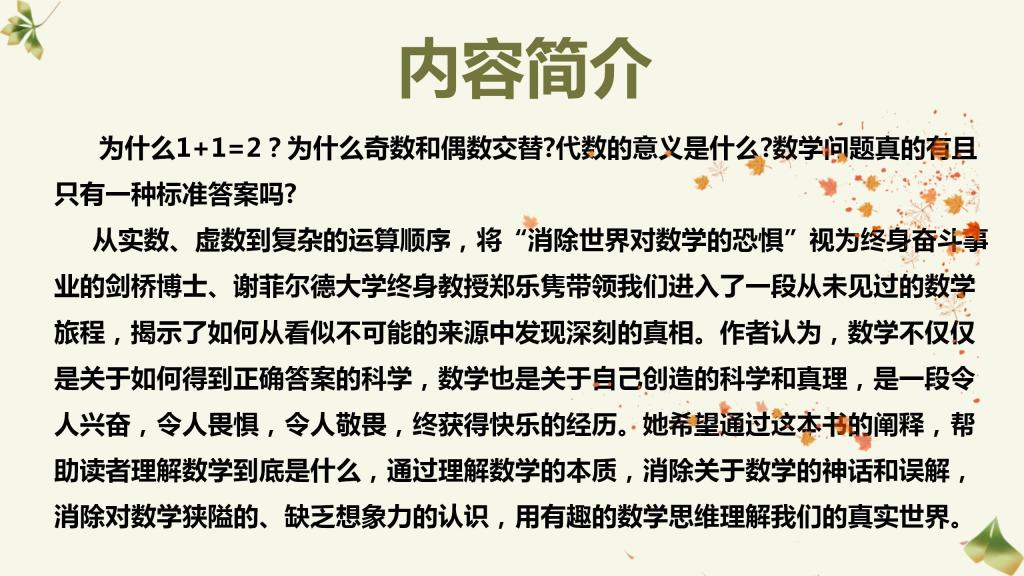 内容简介

为什么1+1=2？为什么奇数和偶数交替?代数的意义是什么?数学问题真的有且只有一种标准答案吗?

从实数、虚数到复杂的运算顺序，将“消除世界对数学的恐惧”视为终身奋斗事业的剑桥博士、谢菲尔德大学终身教授郑乐隽带领我们进入了一段从未见过的数学旅程，揭示了如何从看似不可能的来源中发现深刻的真相。作者认为，数学不仅仅是关于如何得到正确答案的科学，数学也是关于自己创造的科学和真理，是一段令人兴奋，令人畏惧，令人敬畏，终获得快乐的经历。她希望通过这本书的阐释，帮助读者理解数学到底是什么，通过理解数学的本质，消除关于数学的神话和误解，消除对数学狭隘的、缺乏想象力的认识，用有趣的数学思维理解我们的真实世界。